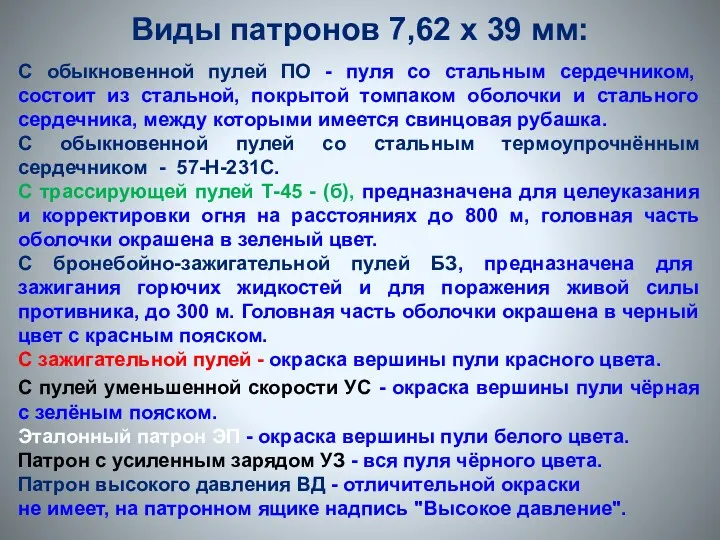 Виды патронов 7,62 х 39 мм:

С обыкновенной пулей ПО - пуля со стальным сердечником, состоит из стальной, покрытой томпаком оболочки и стального сердечника, между которыми имеется свинцовая рубашка.

С обыкновенной пулей со стальным термоупрочнённым сердечником - 57-Н-231С.

С трассирующей пулей Т-45 - (б), предназначена для целеуказания и корректировки огня на расстояниях до 800 м, головная часть оболочки окрашена в зеленый цвет.

С бронебойно-зажигательной пулей БЗ, предназначена для зажигания горючих жидкостей и для поражения живой силы противника, до 300 м. Головная часть оболочки окрашена в черный цвет с красным пояском.

С зажигательной пулей - окраска вершины пули красного цвета.

С пулей уменьшенной скорости УС - окраска вершины пули чёрная с зелёным пояском.

Эталонный патрон ЭП - окраска вершины пули белого цвета.

Патрон с усиленным зарядом УЗ - вся пуля чёрного цвета.

Патрон высокого давления ВД - отличительной окраски не имеет, на патронном ящике надпись "Высокое давление".